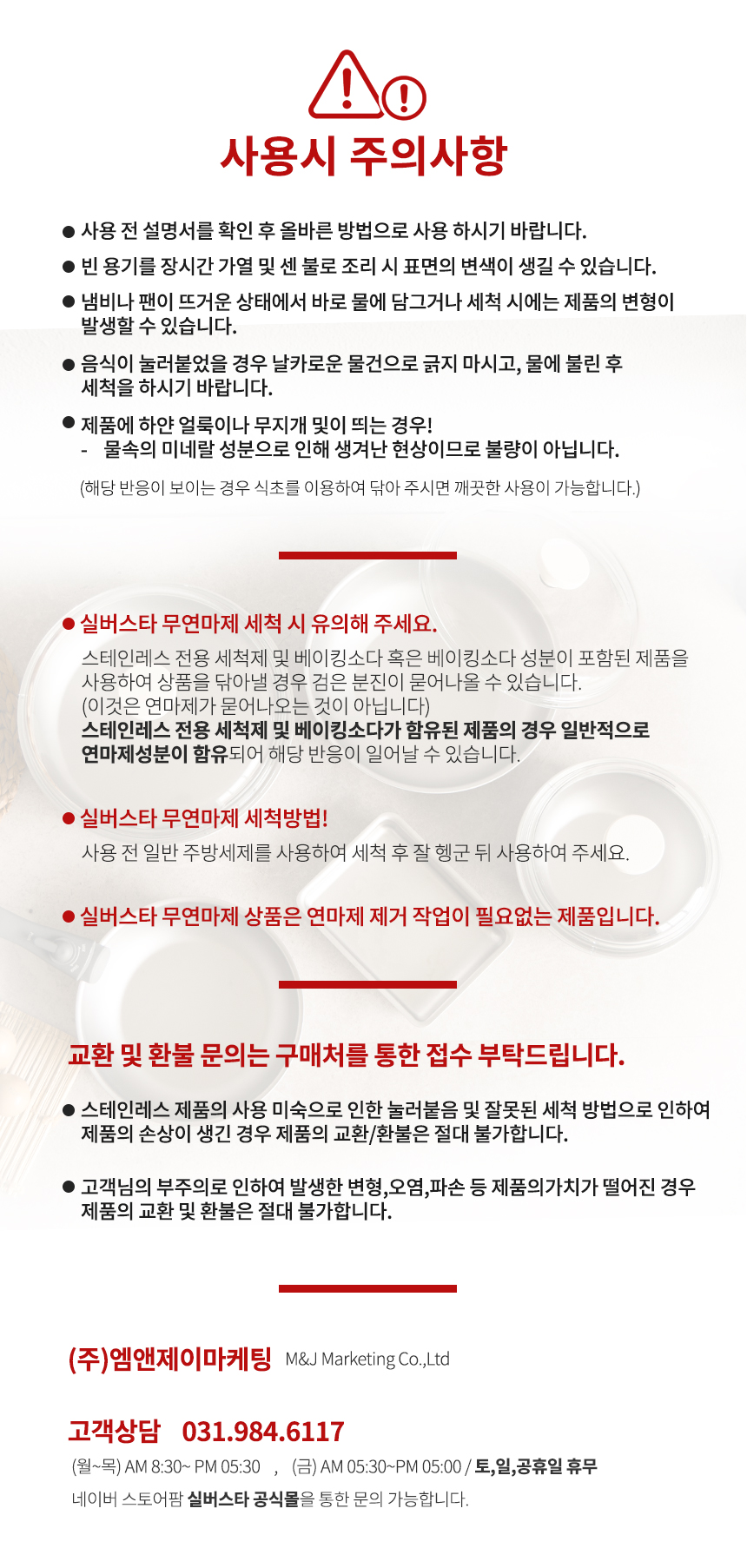 사용시 주의사항

● 사용 전 설명서를 확인 후 올바른 방법으로 사용 하시기 바랍니다.

● 빈 용기를 장시간 가열 및 센 불로 조리 시 표면의 변색이 생길 수 있습니다.

● 냄비나 팬이 뜨거운 상태에서 바로 물에 담그거나 세척 시에는 제품의 변형이 발생할 수 있습니다.

● 음식이 눌러붙었을 경우 날카로운 물건으로 긁지 마시고, 물에 불린 후 세척을 하시기 바랍니다.

● 제품에 하얀 얼룩이나 무지개 빛이 띄는 경우!
- 물속의 미네랄 성분으로 인해 생겨난 현상이므로 불량이 아닙니다.

(해당 반응이 보이는 경우 식초를 이용하여 닦아 주시면 깨끗한 사용이 가능합니다.)

● 실버스타 무연마제 세척 시 유의해 주세요.
스테인레스 전용 세척제 및 베이킹소다 혹은 베이킹소다 성분이 포함된 제품을 사용하여 상품을 닦아낼 경우 검은 분진이 묻어나올 수 있습니다.
(이것은 연마제가 묻어나오는 것이 아닙니다)
스테인레스 전용 세척제 및 베이킹소다가 함유된 제품의 경우 일반적으로 연마제성분이 함유되어 해당 반응이 일어날 수 있습니다.

● 실버스타 무연마제 세척방법!
사용 전 일반 주방세제를 사용하여 세척 후 잘 헹군 뒤 사용하여 주세요.

● 실버스타 무연마제 상품은 연마제 제거 작업이 필요없는 제품입니다.

교환 및 환불 문의는 구매처를 통한 접수 부탁드립니다.

● 스테인레스 제품의 사용 미숙으로 인한 눌러붙음 및 잘못된 세척 방법으로 인하여 제품의 손상이 생긴 경우 제품의 교환/환불은 절대 불가합니다.

● 고객님의 부주의로 인하여 발생한 변형,오염,파손 등 제품의가치가 떨어진 경우 제품의 교환 및 환불은 절대 불가합니다.

(주)엠앤제이마케팅 M&J Marketing Co.,Ltd

고객상담 031.984.6117
(월~목) AM 8:30~ PM 05:30 , (금) AM 05:30~PM 05:00 / 토,일,공휴일 휴무
네이버 스토어팜 실버스타 공식몰을 통한 문의 가능합니다.